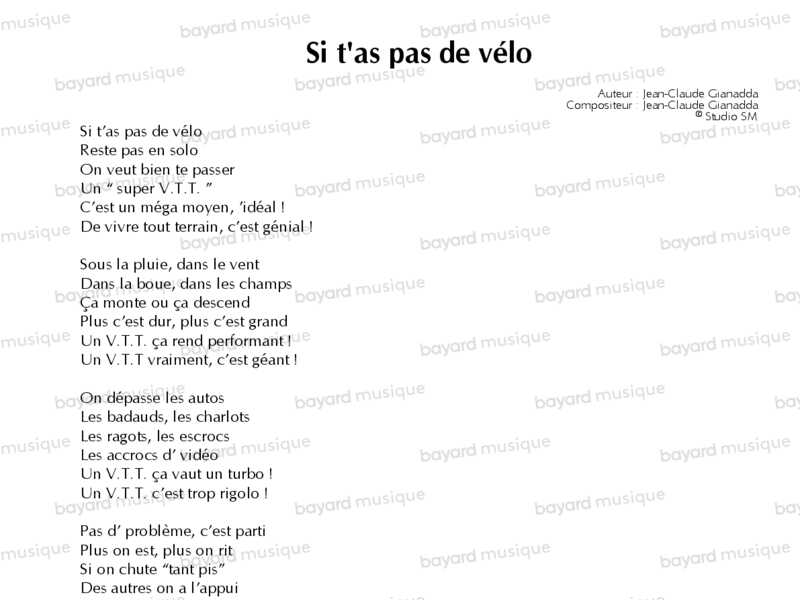 Si t'as pas de vélo

Auteur : Jean-Claude Gianadda
Compositeur : Jean-Claude Gianadda
© Studio SM

Si t'as pas de vélo
Reste pas en solo
On veut bien te passer
Un " super V.T.T. "
C'est un méga moyen, 'idéal !
De vivre tout terrain, c'est génial !

Sous la pluie, dans le vent
Dans la boue, dans les champs
Ça monte ou ça descend
Plus c'est dur, plus c'est grand
Un V.T.T. ça rend performant !
Un V.T.T vraiment, c'est géant !

On dépasse les autos
Les badauds, les charlots
Les ragots, les escrocs
Les accrocs d' vidéo
Un V.T.T. ça vaut un turbo !
Un V.T.T. c'est trop rigolo !

Pas d' problème, c'est parti
Plus on est, plus on rit
Si on chute "tant pis"
Des autres on a l'appui

bayard musique